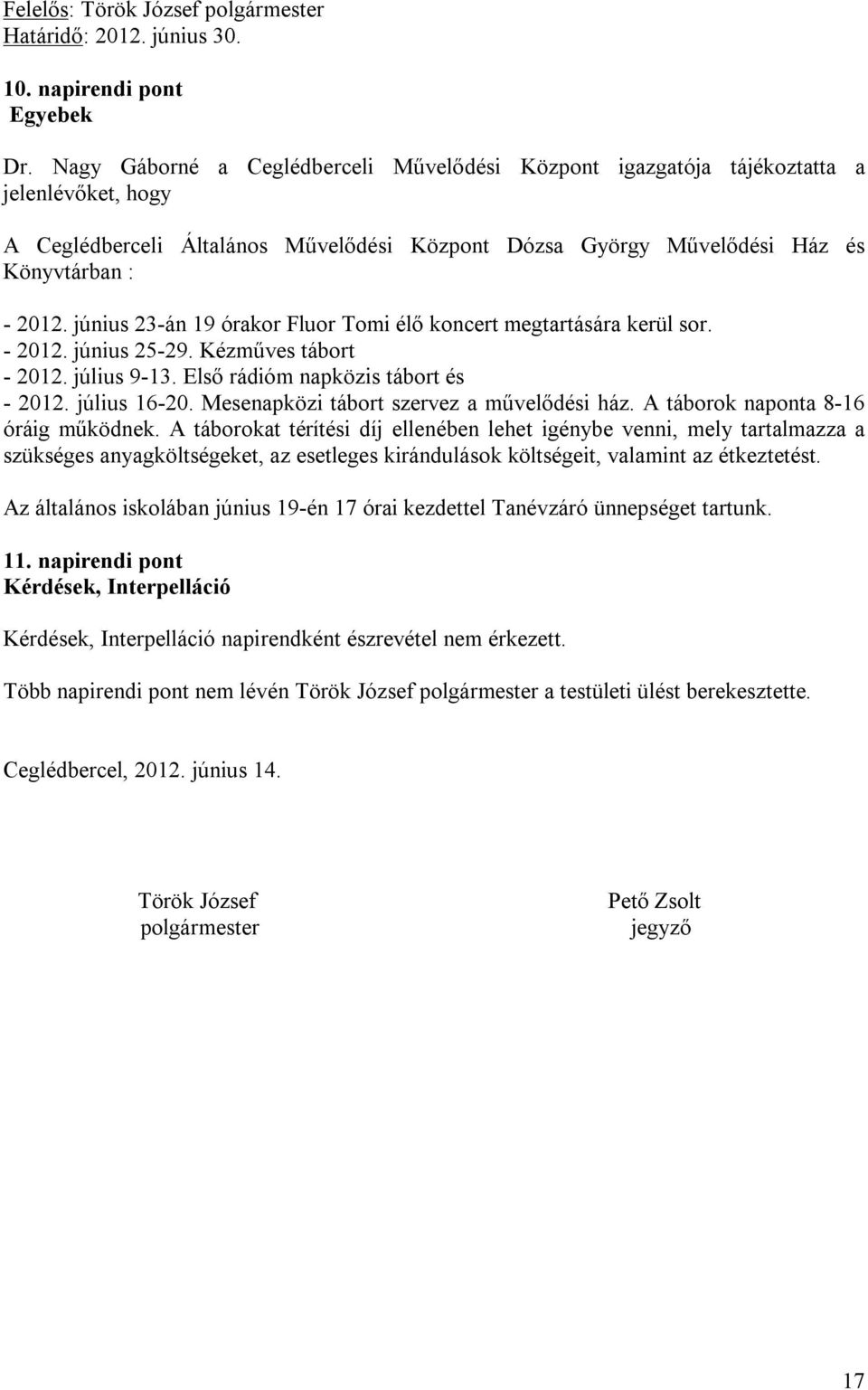 Felelős: Török József polgármester
Határidő: 2012. június 30.

10. napirendi pont
Egyebek

Dr. Nagy Gáborné a Ceglédberceli Művelődési Központ igazgatója tájékoztatta a jelenlévőket, hogy

A Ceglédberceli Általános Művelődési Központ Dózsa György Művelődési Ház és Könyvtárban :

- 2012. június 23-án 19 órakor Fluor Tomi élő koncert megtartására kerül sor.
- 2012. június 25-29. Kézműves tábort
- 2012. július 9-13. Első rádióm napközis tábort és
- 2012. július 16-20. Mesenapközi tábort szervez a művelődési ház. A táborok naponta 8-16 óráig működnek. A táborokat térítési díj ellenében lehet igénybe venni, mely tartalmazza a szükséges anyagköltségeket, az esetleges kirándulások költségeit, valamint az étkeztetést.

Az általános iskolában június 19-én 17 órai kezdettel Tanévzáró ünnepséget tartunk.

11. napirendi pont
Kérdések, Interpelláció

Kérdések, Interpelláció napirendként észrevétel nem érkezett.

Több napirendi pont nem lévén Török József polgármester a testületi ülést berekesztette.

Ceglédbercel, 2012. június 14.

Török József
polgármester

Pető Zsolt
jegyző

17